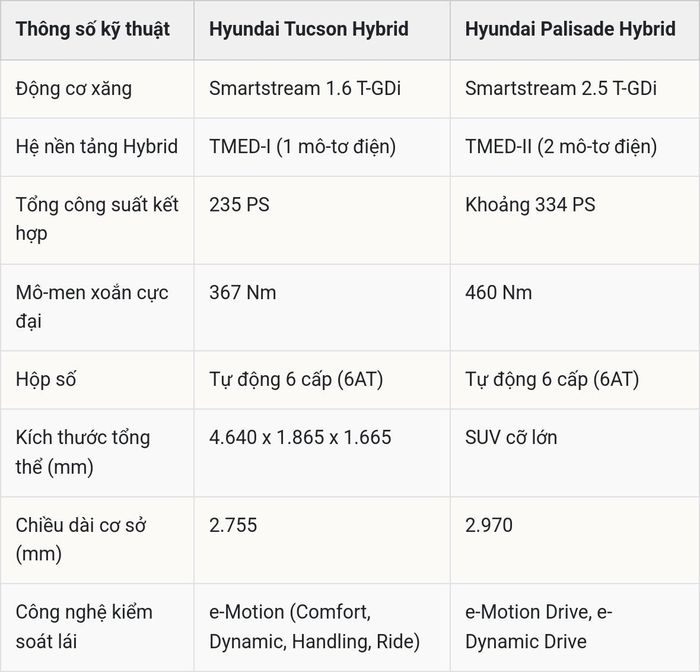 | Thông số kỹ thuật | Hyundai Tucson Hybrid | Hyundai Palisade Hybrid |
|---|---|---|
| Động cơ xăng | Smartstream 1.6 T-GDi | Smartstream 2.5 T-GDi |
| Hệ nền tảng Hybrid | TMED-I (1 mô-tơ điện) | TMED-II (2 mô-tơ điện) |
| Tổng công suất kết hợp | 235 PS | Khoảng 334 PS |
| Mô-men xoắn cực đại | 367 Nm | 460 Nm |
| Hộp số | Tự động 6 cấp (6AT) | Tự động 6 cấp (6AT) |
| Kích thước tổng thể (mm) | 4.640 x 1.865 x 1.665 | SUV cỡ lớn |
| Chiều dài cơ sở (mm) | 2.755 | 2.970 |
| Công nghệ kiểm soát lái | e-Motion (Comfort, Dynamic, Handling, Ride) | e-Motion Drive, e-Dynamic Drive |